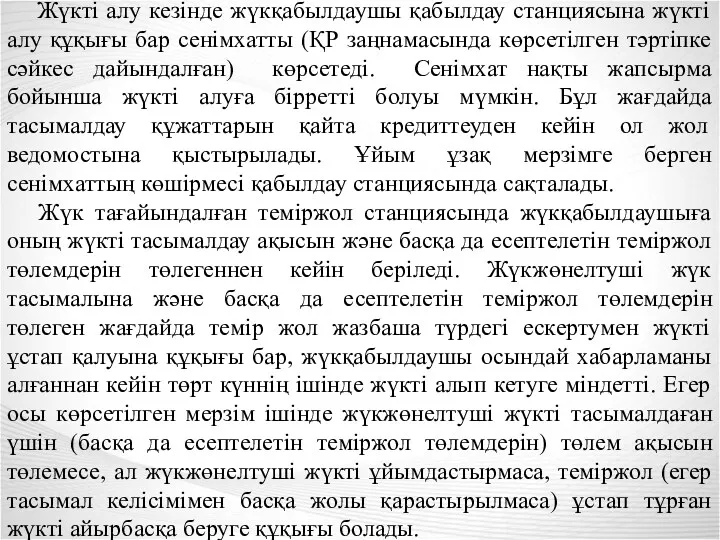 Жүкті алу кезінде жүкқабылдаушы қабылдау станциясына жүкті алу құқығы бар сенімхатты (ҚР заңнамасында көрсетілген тәртіпке сәйкес дайындалған) көрсетеді. Сенімхат нақты жапсырма бойынша жүкті алуға бірретті болуы мүмкін. Бұл жағдайда тасымалдау құжаттарын қайта кредиттеуден кейін ол жол ведомостына қыстырылады. Ұйым ұзақ мерзімге берген сенімхаттың көшірмесі қабылдау станциясында сақталады.

Жүк тағайындалған теміржол станциясында жүкқабылдаушыға оның жүкті тасымалдау ақысын және басқа да есептелетін теміржол төлемдерін төлегеннен кейін беріледі. Жүкжөнелтуші жүк тасымалына және басқа да есептелетін теміржол төлемдерін төлеген жағдайда темір жол жазбаша түрдегі ескертумен жүкті ұстап қалуына құқығы бар, жүкқабылдаушы осындай хабарламаны алғаннан кейін төрт күннің ішінде жүкті алып кетуге міндетті. Егер осы көрсетілген мерзім ішінде жүкжөнелтуші жүкті тасымалдаған үшін (басқа да есептелетін теміржол төлемдерін) төлем ақысын төлемесе, ал жүкжөнелтуші жүкті ұйымдастырмаса, теміржол (егер тасымал келісімімен басқа жолы қарастырылмаса) ұстап тұрған жүкті айырбасқа беруге құқығы болады.